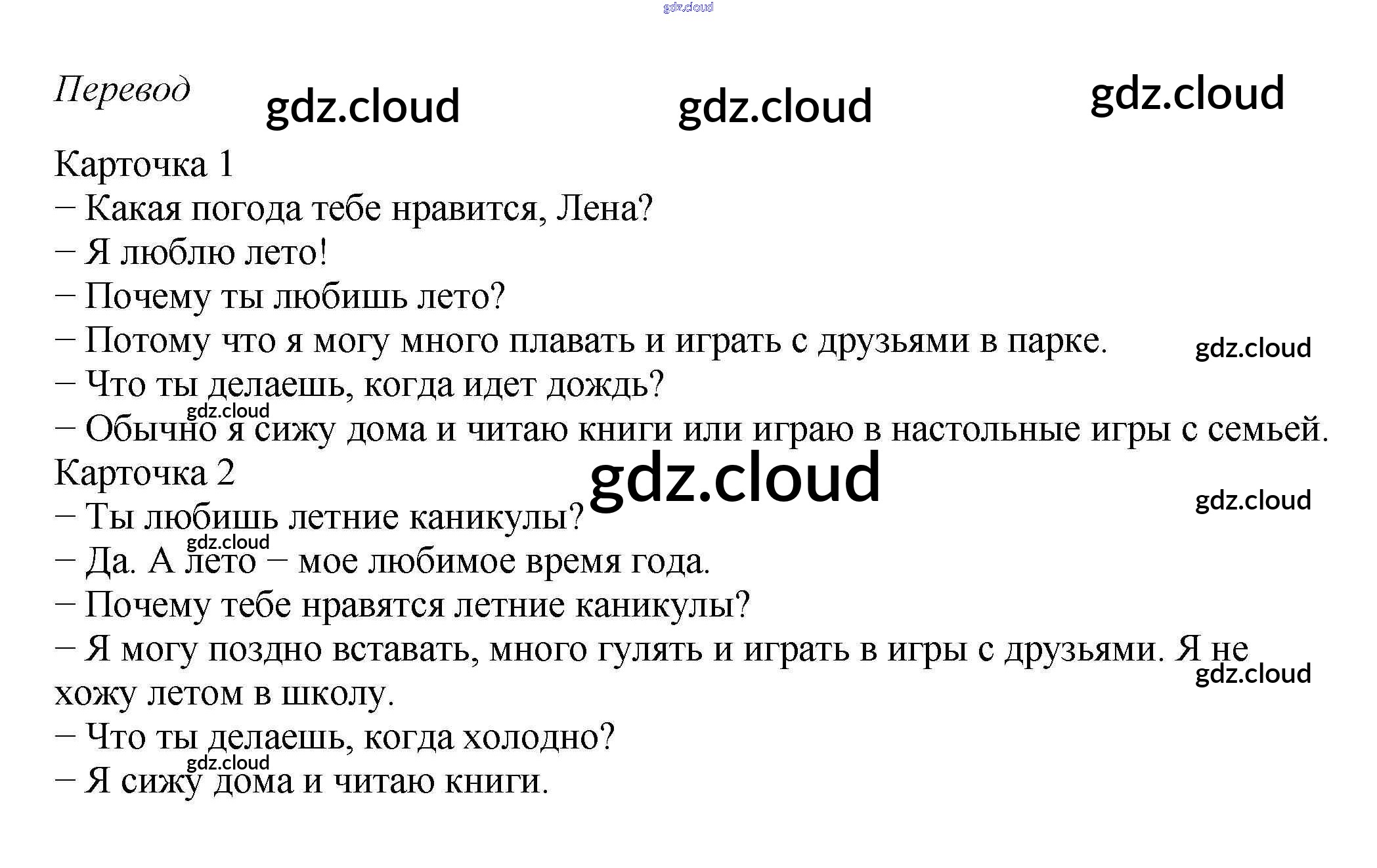 Перевод

Карточка 1

– Какая погода тебе нравится, Лена?

– Я люблю лето!

– Почему ты любишь лето?

– Потому что я могу много плавать и играть с друзьями в парке.

– Что ты делаешь, когда идет дождь?

– Обычно я сижу дома и читаю книги или играю в настольные игры с семьей.

Карточка 2

– Ты любишь летние каникулы?

– Да. А лето – мое любимое время года.

– Почему тебе нравятся летние каникулы?

– Я могу поздно вставать, много гулять и играть в игры с друзьями. Я не хожу летом в школу.

– Что ты делаешь, когда холодно?

– Я сижу дома и читаю книги.

gdz.cloud